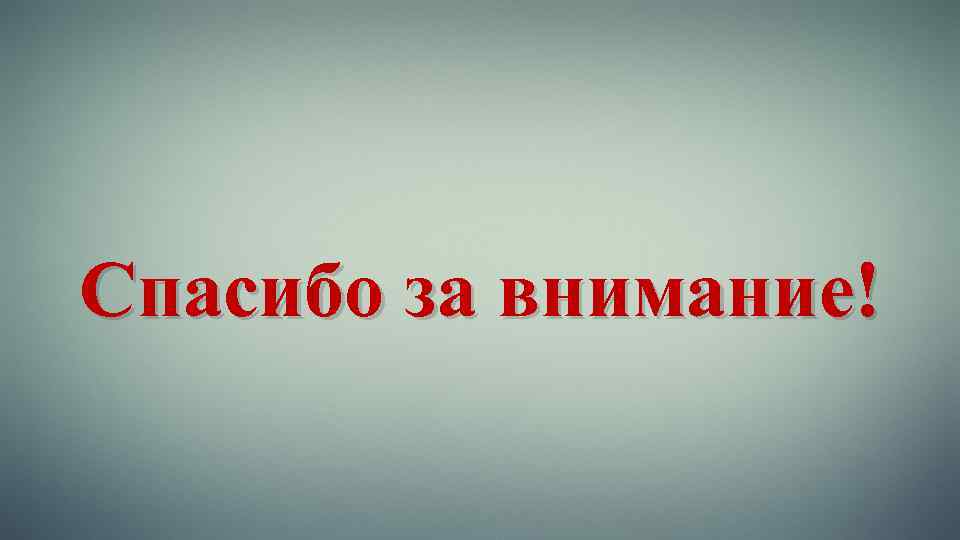 Спасибо за внимание!